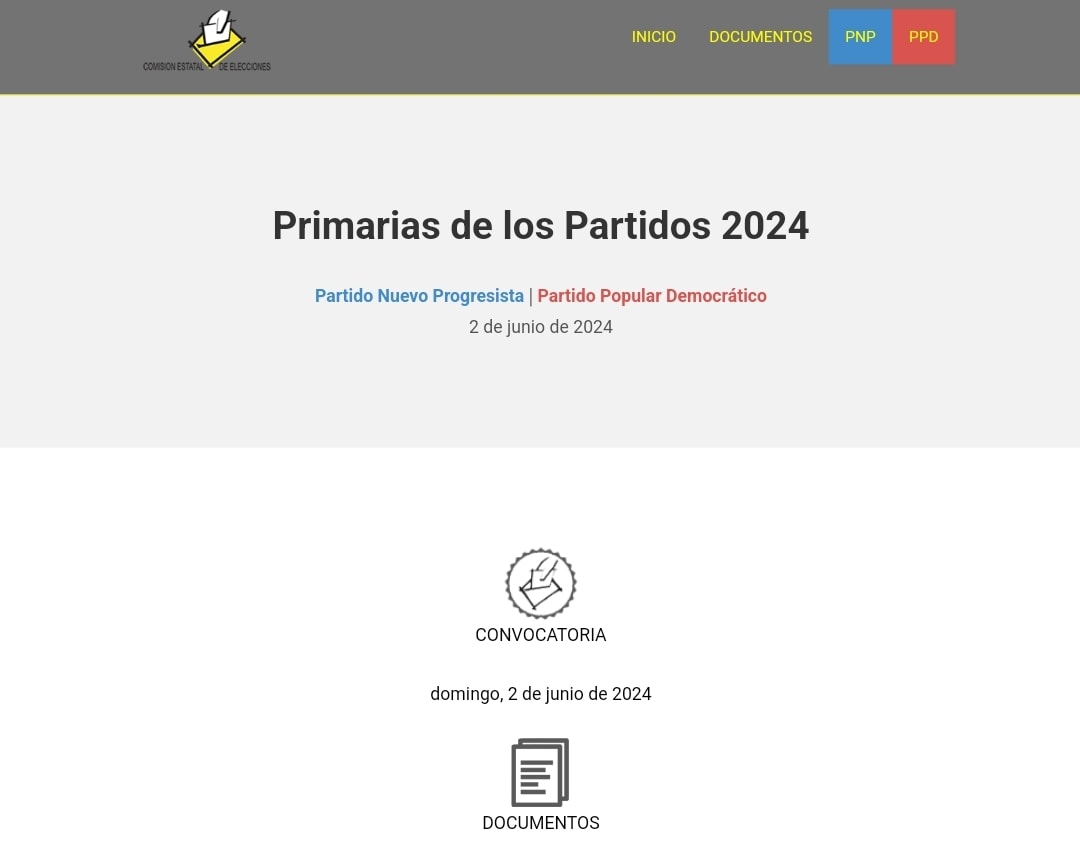 COMISION ESTATAL DE ELECCIONES

INICIO DOCUMENTOS PNP PPD

Primarias de los Partidos 2024

Partido Nuevo Progresista | Partido Popular Democrático
2 de junio de 2024

CONVOCATORIA

domingo, 2 de junio de 2024

DOCUMENTOS